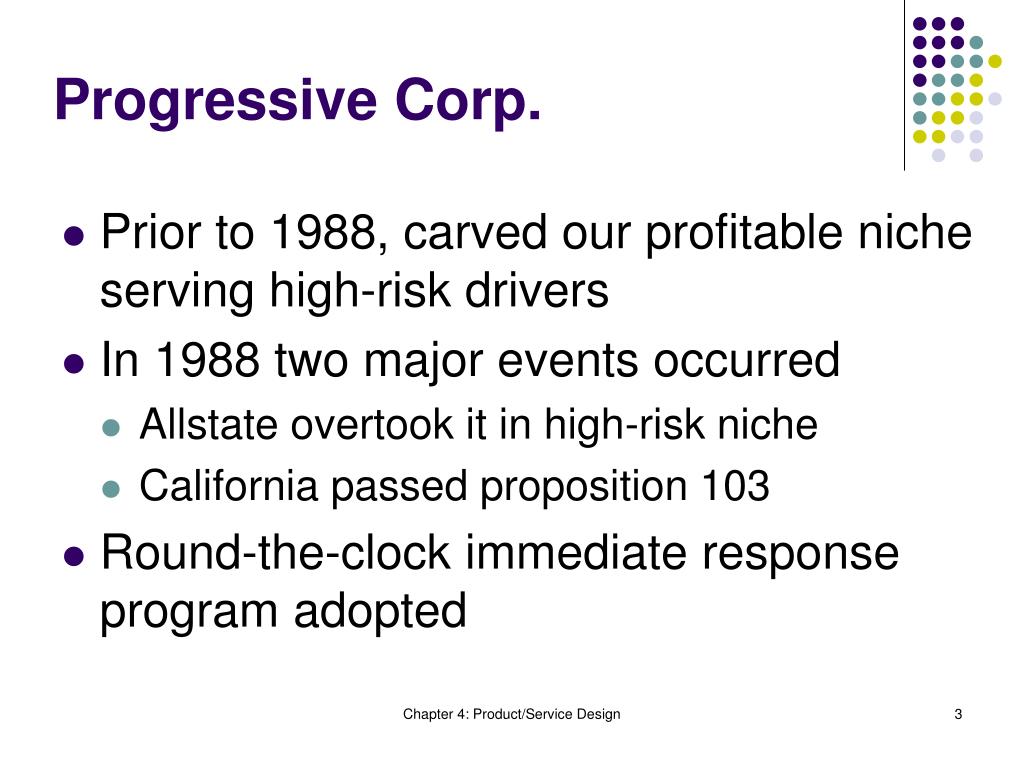 Progressive Corp.

- Prior to 1988, carved our profitable niche serving high-risk drivers
- In 1988 two major events occurred
  - Allstate overtook it in high-risk niche
  - California passed proposition 103
- Round-the-clock immediate response program adopted

Chapter 4: Product/Service Design

3